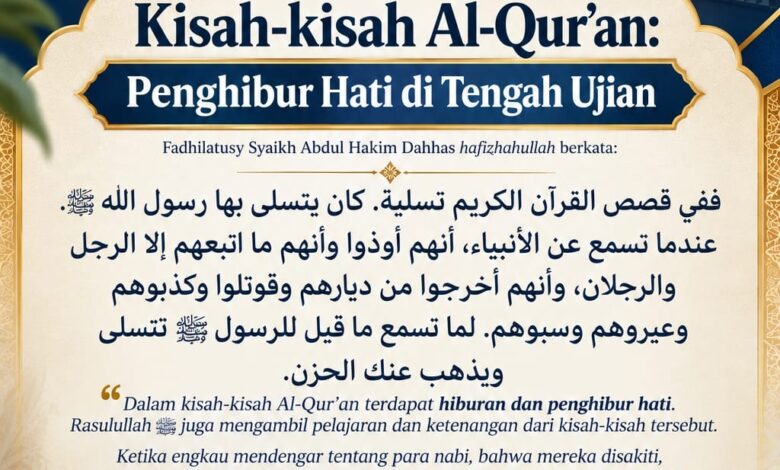 Kisah-kisah Al-Qur'an:

Penghibur Hati di Tengah Ujian

Fadhilatusy Syaikh Abdul Hakim Dahhas hafizhahullah berkata:

ففي قصص القرآن الكريم تسلية. كان يتسلى بها رسول الله ﷺ. عندما تسمع عن الأنبياء، أنهم أوذوا وأنهم ما اتبعهم إلا الرجل والرجلان، وأنهم أخرجوا من ديارهم وقوتلوا وكذبوهم وعيروهم وسبوهم. لما تسمع ما قيل للرسول ﷺ تتسلى ويذهب عنك الحزن.

" Dalam kisah-kisah Al-Qur'an terdapat hiburan dan penghibur hati. Rasulullah ﷺ juga mengambil pelajaran dan ketenangan dari kisah-kisah tersebut.

Ketika engkau mendengar tentang para nabi, bahwa mereka disakiti,